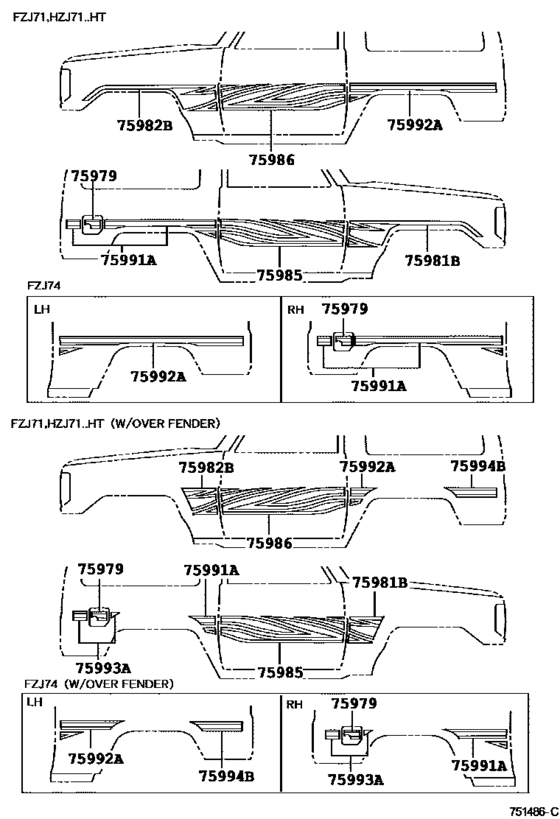 FZJ71,HZJ71..HT

75982B
75986
75992A

75979
75991A
75985
75981B

FZJ74

LH
75992A

RH
75979
75991A

FZJ71,HZJ71..HT (W/OVER FENDER)

75982B
75992A
75994B
75986

75979
75991A
75981B
75993A
75985

FZJ74 (W/OVER FENDER)

LH
75992A
75994B

RH
75979
75993A
75991A

751486-C